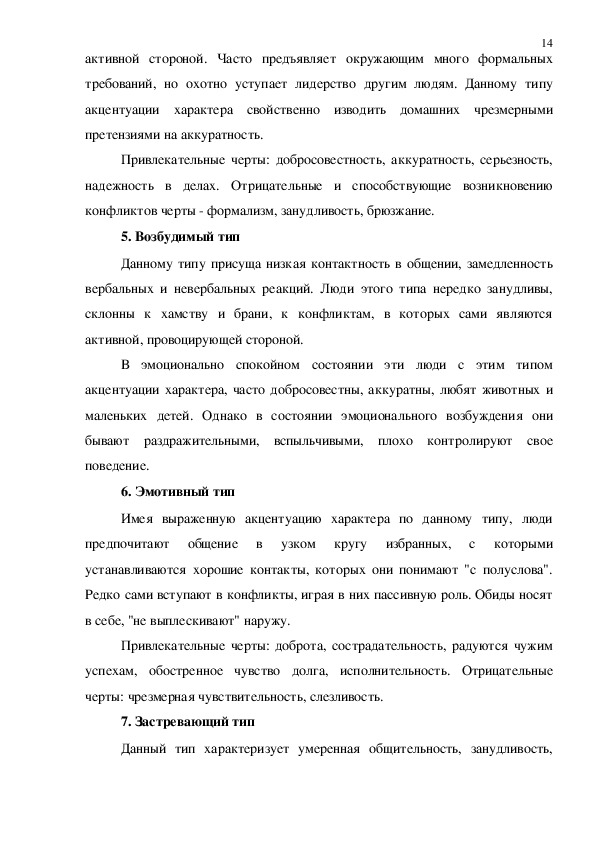 14

активной стороной. Часто предъявляет окружающим много формальных требований, но охотно уступает лидерство другим людям. Данному типу акцентуации характера свойственно изводить домашних чрезмерными претензиями на аккуратность.

Привлекательные черты: добросовестность, аккуратность, серьезность, надежность в делах. Отрицательные и способствующие возникновению конфликтов черты - формализм, занудливость, брюзжание.

5. Возбудимый тип

Данному типу присуща низкая контактность в общении, замедленность вербальных и невербальных реакций. Люди этого типа нередко занудливы, склонны к хамству и брани, к конфликтам, в которых сами являются активной, провоцирующей стороной.

В эмоционально спокойном состоянии эти люди с этим типом акцентуации характера, часто добросовестны, аккуратны, любят животных и маленьких детей. Однако в состоянии эмоционального возбуждения они бывают раздражительными, вспыльчивыми, плохо контролируют свое поведение.

6. Эмотивный тип

Имея выраженную акцентуацию характера по данному типу, люди предпочитают общение в узком кругу избранных, с которыми устанавливаются хорошие контакты, которых они понимают "с полуслова". Редко сами вступают в конфликты, играя в них пассивную роль. Обиды носят в себе, "не выплескивают" наружу.

Привлекательные черты: доброта, сострадательность, радуются чужим успехам, обостренное чувство долга, исполнительность. Отрицательные черты: чрезмерная чувствительность, слезливость.

7. Застревающий тип

Данный тип характеризует умеренная общительность, занудливость,